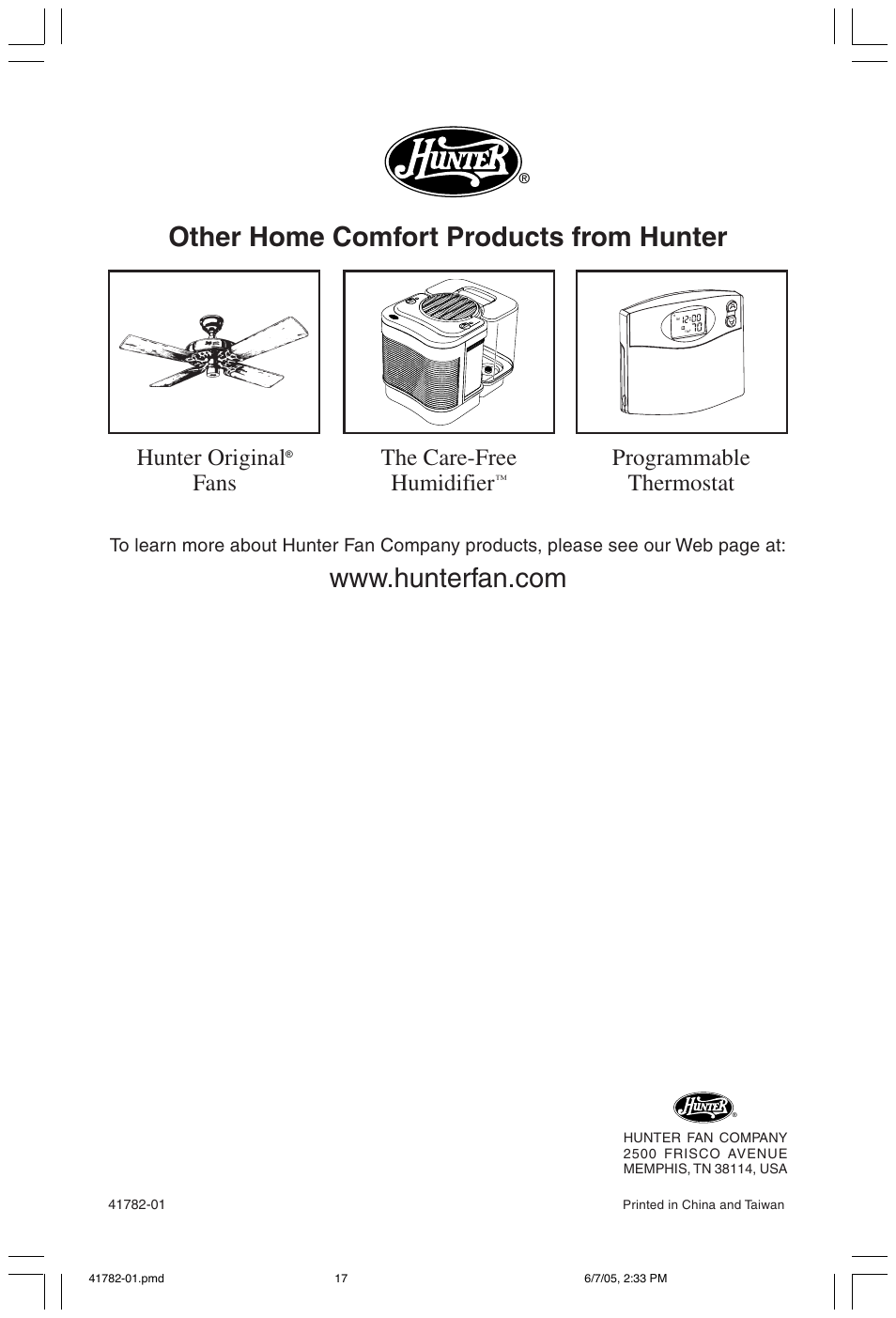 Hunter®

Other Home Comfort Products from Hunter

12:00
70

Hunter Original® Fans

The Care-Free Humidifier™

Programmable Thermostat

To learn more about Hunter Fan Company products, please see our Web page at:

www.hunterfan.com

Hunter®

HUNTER FAN COMPANY
2500 FRISCO AVENUE
MEMPHIS, TN 38114, USA

41782-01

Printed in China and Taiwan

41782-01.pmd 17 6/7/05, 2:33 PM